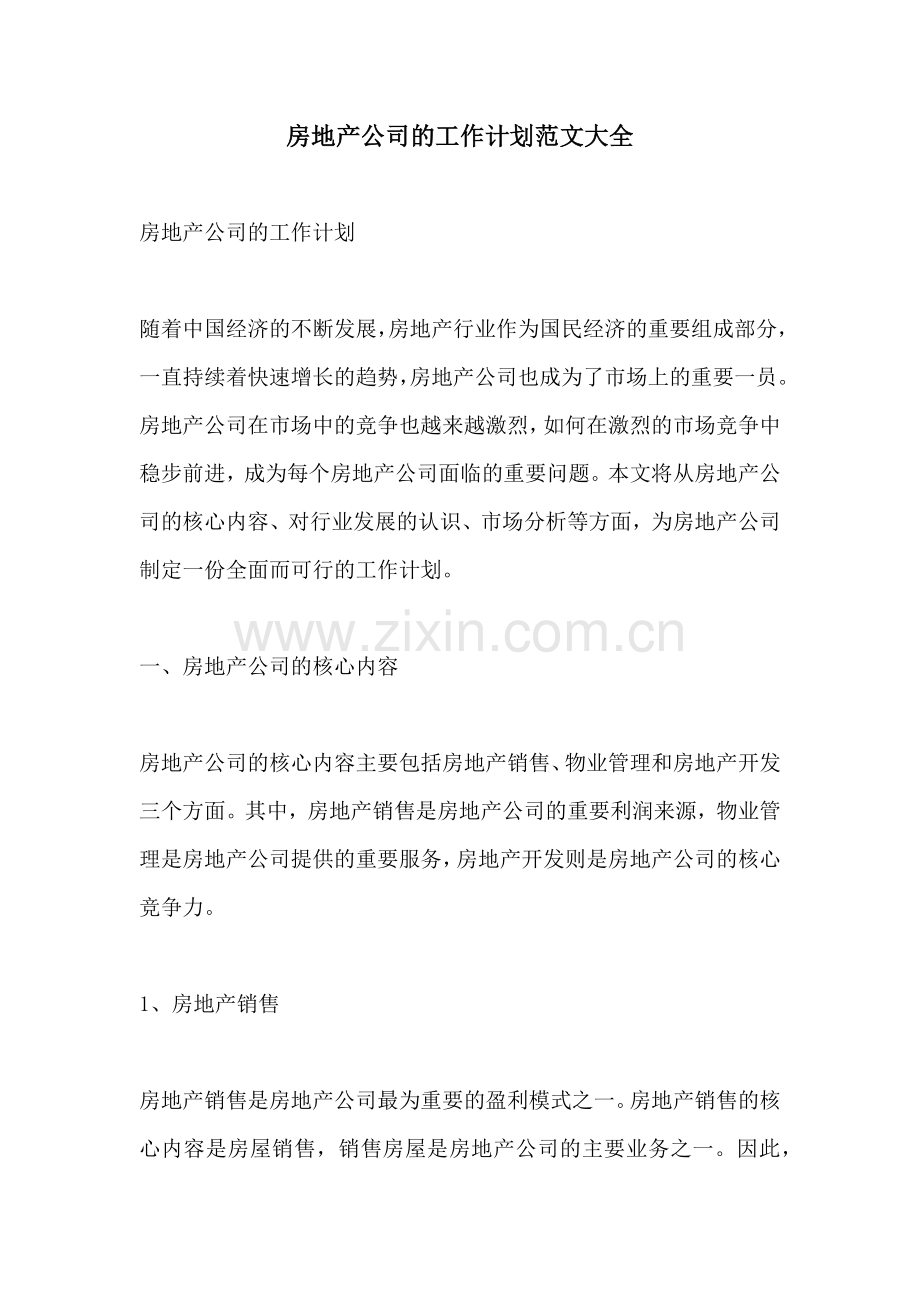 房地产公司的工作计划范文大全

房地产公司的工作计划

随着中国经济的不断发展，房地产行业作为国民经济的重要组成部分，一直持续着快速增长的趋势，房地产公司也成为了市场上的重要一员。房地产公司在市场中的竞争也越来越激烈，如何在激烈的市场竞争中稳步前进，成为每个房地产公司面临的重要问题。本文将从房地产公司的核心内容、对行业发展的认识、市场分析等方面，为房地产公司制定一份全面而可行的工作计划。

www.zixin.com.cn

一、房地产公司的核心内容

房地产公司的核心内容主要包括房地产销售、物业管理和房地产开发三个方面。其中，房地产销售是房地产公司的重要利润来源，物业管理是房地产公司提供的重要服务，房地产开发则是房地产公司的核心竞争力。

1、房地产销售

房地产销售是房地产公司最为重要的盈利模式之一。房地产销售的核心内容是房屋销售，销售房屋是房地产公司的主要业务之一。因此，